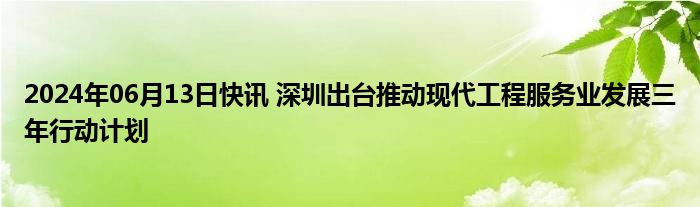 2024年06月13日快讯 深圳出台推动现代工程服务业发展三年行动计划